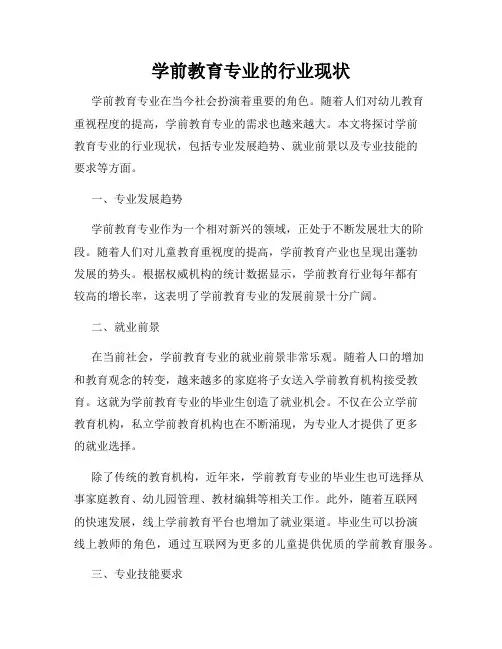 学前教育专业的行业现状

学前教育专业在当今社会扮演着重要的角色。随着人们对幼儿教育重视程度的提高，学前教育专业的需求也越来越大。本文将探讨学前教育专业的行业现状，包括专业发展趋势、就业前景以及专业技能的要求等方面。

一、专业发展趋势

学前教育专业作为一个相对新兴的领域，正处于不断发展壮大的阶段。随着人们对儿童教育重视度的提高，学前教育产业也呈现出蓬勃发展的势头。根据权威机构的统计数据显示，学前教育行业每年都有较高的增长率，这表明了学前教育专业的发展前景十分广阔。

二、就业前景

在当前社会，学前教育专业的就业前景非常乐观。随着人口的增加和教育观念的转变，越来越多的家庭将子女送入学前教育机构接受教育。这就为学前教育专业的毕业生创造了就业机会。不仅在公立学前教育机构，私立学前教育机构也在不断涌现，为专业人才提供了更多的就业选择。

除了传统的教育机构，近年来，学前教育专业的毕业生也可选择从事家庭教育、幼儿园管理、教材编辑等相关工作。此外，随着互联网的快速发展，线上学前教育平台也增加了就业渠道。毕业生可以扮演线上教师的角色，通过互联网为更多的儿童提供优质的学前教育服务。

三、专业技能要求